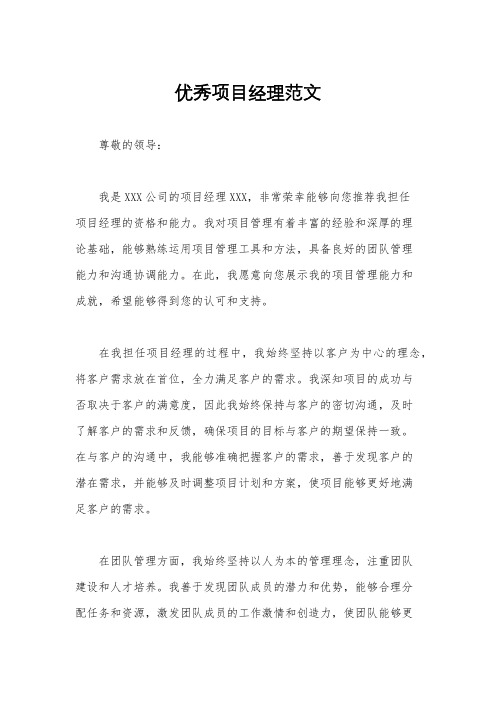 优秀项目经理范文

尊敬的领导：

我是XXX公司的项目经理XXX，非常荣幸能够向您推荐我担任项目经理的资格和能力。我对项目管理有着丰富的经验和深厚的理论基础，能够熟练运用项目管理工具和方法，具备良好的团队管理能力和沟通协调能力。在此，我愿意向您展示我的项目管理能力和成就，希望能够得到您的认可和支持。

在我担任项目经理的过程中，我始终坚持以客户为中心的理念，将客户需求放在首位，全力满足客户的需求。我深知项目的成功与否取决于客户的满意度，因此我始终保持与客户的密切沟通，及时了解客户的需求和反馈，确保项目的目标与客户的期望保持一致。在与客户的沟通中，我能够准确把握客户的需求，善于发现客户的潜在需求，并能够及时调整项目计划和方案，使项目能够更好地满足客户的需求。

在团队管理方面，我始终坚持以人为本的管理理念，注重团队建设和人才培养。我善于发现团队成员的潜力和优势，能够合理分配任务和资源，激发团队成员的工作激情和创造力，使团队能够更